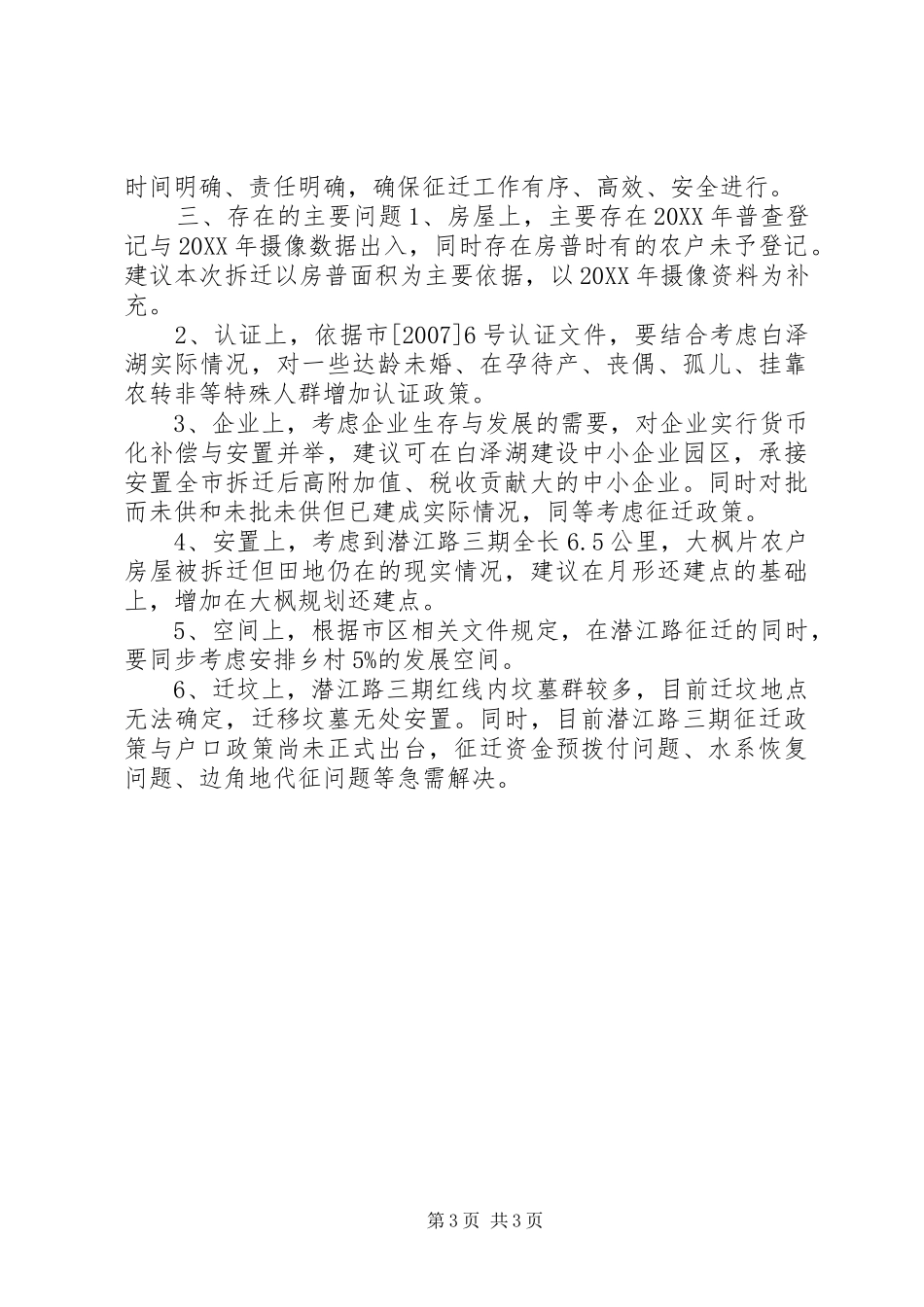 时间明确、责任明确，确保征迁工作有序、高效、安全进行。

三、存在的主要问题 1、房屋上，主要存在 20XX 年普查登记与 20XX 年摄像数据出入，同时存在房普时有的农户未予登记。建议本次拆迁以房普面积为主要依据，以 20XX 年摄像资料为补充。

2、认证上，依据市[2007]6 号认证文件，要结合考虑白泽湖实际情况，对一些达龄未婚、在孕待产、丧偶、孤儿、挂靠农转非等特殊人群增加认证政策。

3、企业上，考虑企业生存与发展的需要，对企业实行货币化补偿与安置并举，建议可在白泽湖建设中小企业园区，承接安置全市拆迁后高附加值、税收贡献大的中小企业。同时对批而未供和未批未供但已建成实际情况，同等考虑征迁政策。

4、安置上，考虑到潜江路三期全长 6.5 公里，大枫片农户房屋被拆迁但田地仍在的现实情况，建议在月形还建点的基础上，增加在大枫规划还建点。

5、空间上，根据市区相关文件规定，在潜江路征迁的同时，要同步考虑安排乡村 5%的发展空间。

6、迁坟上，潜江路三期红线内坟墓群较多，目前迁坟地点无法确定，迁移坟墓无处安置。同时，目前潜江路三期征迁政策与户口政策尚未正式出台，征迁资金预拨付问题、水系恢复问题、边角地代征问题等急需解决。

第 3 页 共 3 页